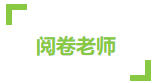 阅卷老师